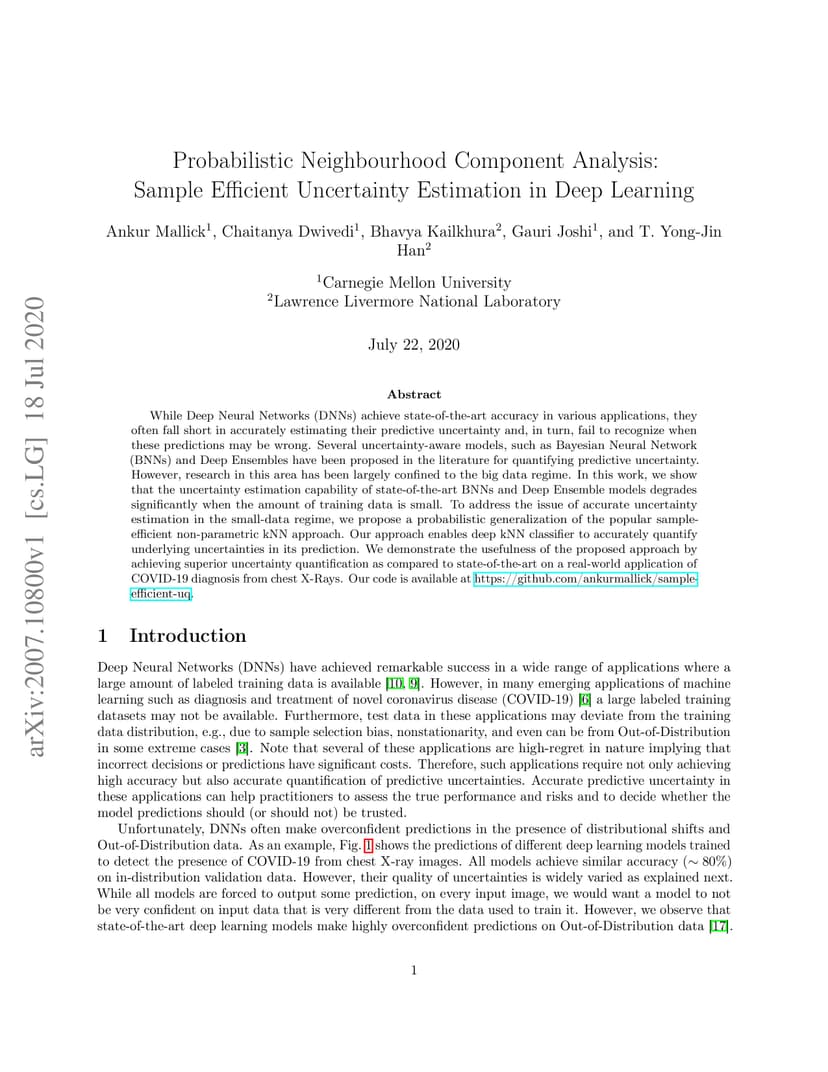 arXiv:2007.10800v1 [cs.LG] 18 Jul 2020

Probabilistic Neighbourhood Component Analysis: Sample Efficient Uncertainty Estimation in Deep Learning

Ankur Mallick$^1$, Chaitanya Dwivedi$^1$, Bhavya Kailkhura$^2$, Gauri Joshi$^1$, and T. Yong-Jin Han$^2$

$^1$Carnegie Mellon University
$^2$Lawrence Livermore National Laboratory

July 22, 2020

Abstract

While Deep Neural Networks (DNNs) achieve state-of-the-art accuracy in various applications, they often fall short in accurately estimating their predictive uncertainty and, in turn, fail to recognize when these predictions may be wrong. Several uncertainty-aware models, such as Bayesian Neural Network (BNNs) and Deep Ensembles have been proposed in the literature for quantifying predictive uncertainty. However, research in this area has been largely confined to the big data regime. In this work, we show that the uncertainty estimation capability of state-of-the-art BNNs and Deep Ensemble models degrades significantly when the amount of training data is small. To address the issue of accurate uncertainty estimation in the small-data regime, we propose a probabilistic generalization of the popular sample-efficient non-parametric kNN approach. Our approach enables deep kNN classifier to accurately quantify underlying uncertainties in its prediction. We demonstrate the usefulness of the proposed approach by achieving superior uncertainty quantification as compared to state-of-the-art on a real-world application of COVID-19 diagnosis from chest X-Rays. Our code is available at https://github.com/ankurmallick/sample-efficient-uq.

1 Introduction

Deep Neural Networks (DNNs) have achieved remarkable success in a wide range of applications where a large amount of labeled training data is available [10, 9]. However, in many emerging applications of machine learning such as diagnosis and treatment of novel coronavirus disease (COVID-19) [6] a large labeled training datasets may not be available. Furthermore, test data in these applications may deviate from the training data distribution, e.g., due to sample selection bias, nonstationarity, and even can be from Out-of-Distribution in some extreme cases [3]. Note that several of these applications are high-regret in nature implying that incorrect decisions or predictions have significant costs. Therefore, such applications require not only achieving high accuracy but also accurate quantification of predictive uncertainties. Accurate predictive uncertainty in these applications can help practitioners to assess the true performance and risks and to decide whether the model predictions should (or should not) be trusted.

Unfortunately, DNNs often make overconfident predictions in the presence of distributional shifts and Out-of-Distribution data. As an example, Fig. 1 shows the predictions of different deep learning models trained to detect the presence of COVID-19 from chest X-ray images. All models achieve similar accuracy ($\sim 80\%$) on in-distribution validation data. However, their quality of uncertainties is widely varied as explained next. While all models are forced to output some prediction, on every input image, we would want a model to not be very confident on input data that is very different from the data used to train it. However, we observe that state-of-the-art deep learning models make highly overconfident predictions on Out-of-Distribution data [17].

1